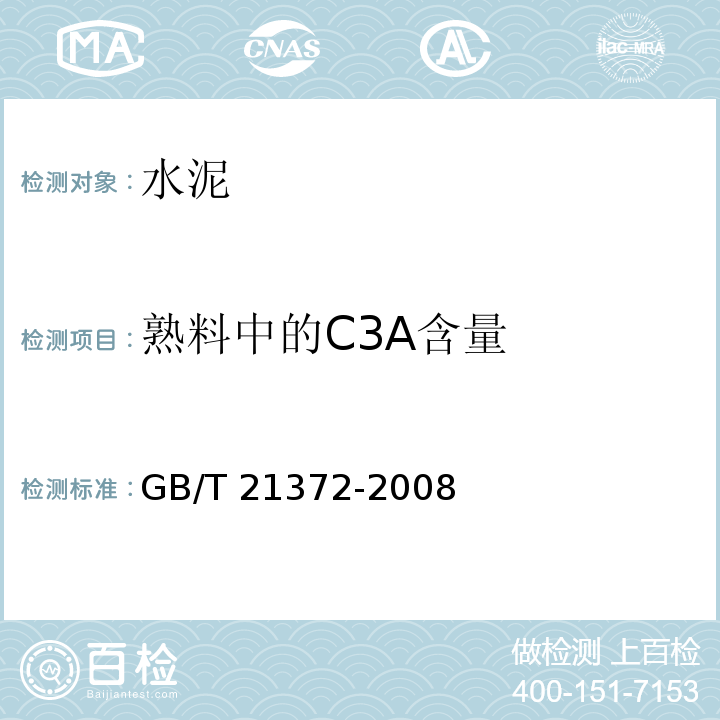 MA CNAS AL ilac-MRA

检测对象：水泥

检测项目：熟料中的C3A含量

检测标准：GB/T 21372-2008

百检
Baijiantest.com

做检测 上百检
400-151-7153